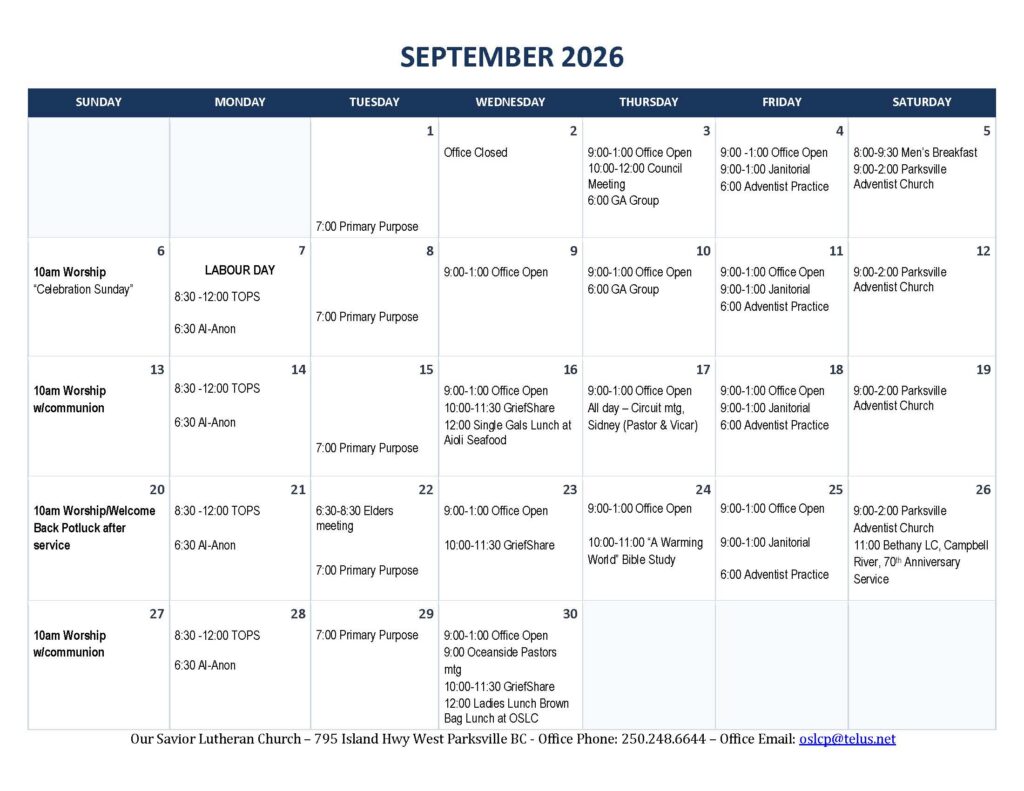 SEPTEMBER 2026

| SUNDAY | MONDAY | TUESDAY | WEDNESDAY | THURSDAY | FRIDAY | SATURDAY |
|---|---|---|---|---|---|---|
|  |  | 1 7:00 Primary Purpose | 2 Office Closed | 3 9:00-1:00 Office Open 10:00-12:00 Council Meeting 6:00 GA Group | 4 9:00 -1:00 Office Open 9:00-1:00 Janitorial 6:00 Adventist Practice | 5 8:00-9:30 Men's Breakfast 9:00-2:00 Parksville Adventist Church |
| 6 10am Worship "Celebration Sunday" | 7 LABOUR DAY 8:30 -12:00 TOPS 6:30 Al-Anon | 8 7:00 Primary Purpose | 9 9:00-1:00 Office Open | 10 9:00-1:00 Office Open 6:00 GA Group | 11 9:00-1:00 Office Open 9:00-1:00 Janitorial 6:00 Adventist Practice | 12 9:00-2:00 Parksville Adventist Church |
| 13 10am Worship w/communion | 14 8:30 -12:00 TOPS 6:30 Al-Anon | 15 7:00 Primary Purpose | 16 9:00-1:00 Office Open 10:00-11:30 GriefShare 12:00 Single Gals Lunch at Aioli Seafood | 17 9:00-1:00 Office Open All day – Circuit mtg, Sidney (Pastor & Vicar) | 18 9:00-1:00 Office Open 9:00-1:00 Janitorial 6:00 Adventist Practice | 19 9:00-2:00 Parksville Adventist Church |
| 20 10am Worship/Welcome Back Potluck after service | 21 8:30 -12:00 TOPS 6:30 Al-Anon | 22 6:30-8:30 Elders meeting 7:00 Primary Purpose | 23 9:00-1:00 Office Open 10:00-11:30 GriefShare | 24 9:00-1:00 Office Open 10:00-11:00 "A Warming World" Bible Study | 25 9:00-1:00 Office Open 9:00-1:00 Janitorial 6:00 Adventist Practice | 26 9:00-2:00 Parksville Adventist Church 11:00 Bethany LC, Campbell River, 70th Anniversary Service |
| 27 10am Worship w/communion | 28 8:30 -12:00 TOPS 6:30 Al-Anon | 29 7:00 Primary Purpose | 30 9:00-1:00 Office Open 9:00 Oceanside Pastors mtg 10:00-11:30 GriefShare 12:00 Ladies Lunch Brown Bag Lunch at OSLC |  |  |  |

Our Savior Lutheran Church – 795 Island Hwy West Parksville BC - Office Phone: 250.248.6644 – Office Email: oslcp@telus.net